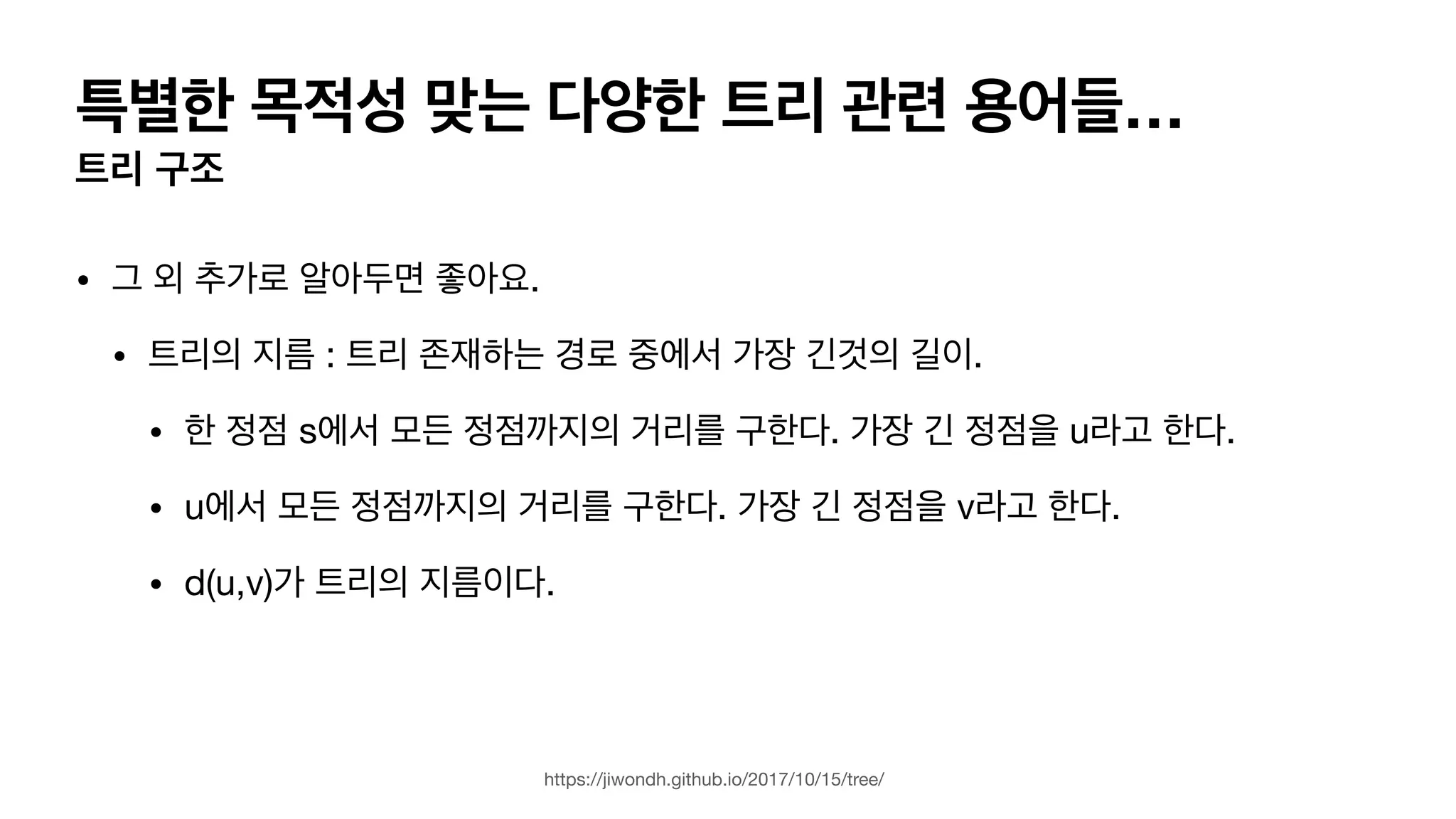 특별한 목적성 맞는 다양한 트리 관련 용어들…
트리 구조

• 그 외 추가로 알아두면 좋아요.

• 트리의 지름 : 트리 존재하는 경로 중에서 가장 긴것의 길이.

• 한 정점 s에서 모든 정점까지의 거리를 구한다. 가장 긴 정점을 u라고 한다.

• u에서 모든 정점까지의 거리를 구한다. 가장 긴 정점을 v라고 한다.

• d(u,v)가 트리의 지름이다.

https://jiwondh.github.io/2017/10/15/tree/